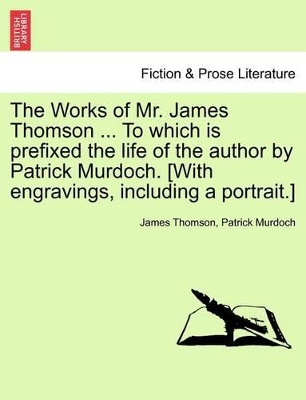 BRITISH LIBRARY

Fiction & Prose Literature

The Works of Mr. James Thomson ... To which is prefixed the life of the author by Patrick Murdoch. [With engravings, including a portrait.]

James Thomson, Patrick Murdoch